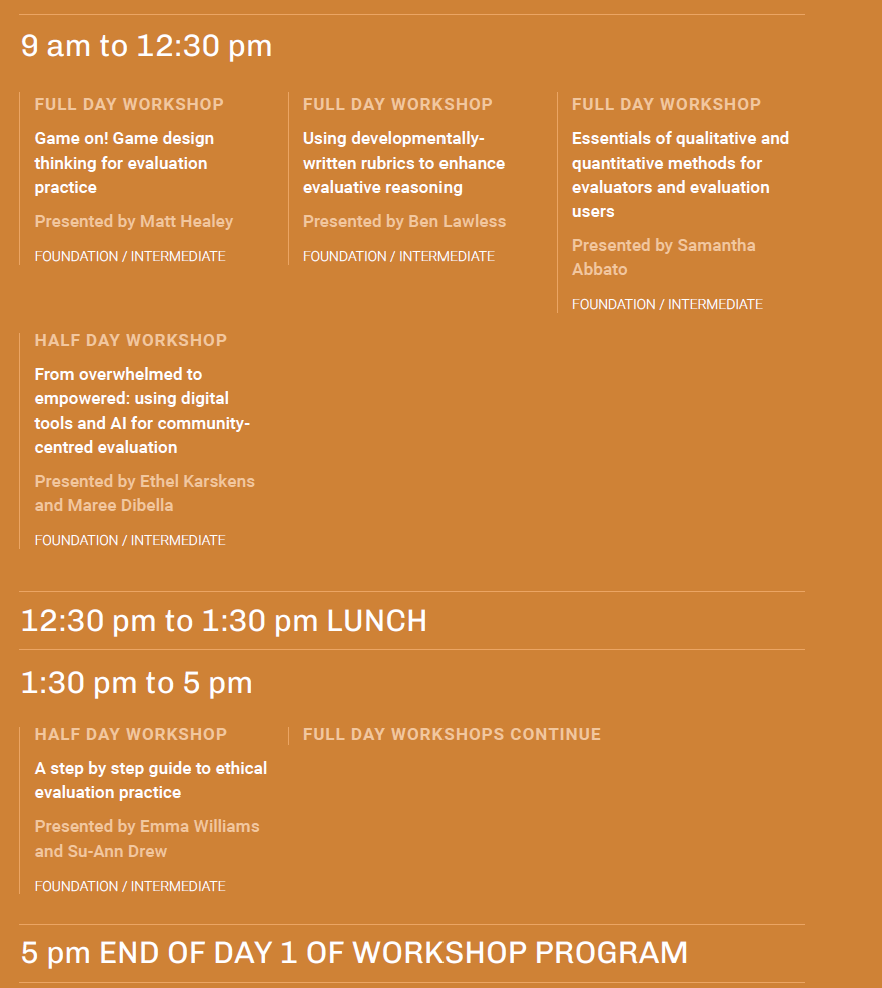 9 am to 12:30 pm

FULL DAY WORKSHOP

Game on! Game design thinking for evaluation practice

Presented by Matt Healey

FOUNDATION / INTERMEDIATE

FULL DAY WORKSHOP

Using developmentally-written rubrics to enhance evaluative reasoning

Presented by Ben Lawless

FOUNDATION / INTERMEDIATE

FULL DAY WORKSHOP

Essentials of qualitative and quantitative methods for evaluators and evaluation users

Presented by Samantha Abbato

FOUNDATION / INTERMEDIATE

HALF DAY WORKSHOP

From overwhelmed to empowered: using digital tools and AI for community-centred evaluation

Presented by Ethel Karskens and Maree Dibella

FOUNDATION / INTERMEDIATE

12:30 pm to 1:30 pm LUNCH

1:30 pm to 5 pm

HALF DAY WORKSHOP

A step by step guide to ethical evaluation practice

Presented by Emma Williams and Su-Ann Drew

FOUNDATION / INTERMEDIATE

FULL DAY WORKSHOPS CONTINUE

5 pm END OF DAY 1 OF WORKSHOP PROGRAM